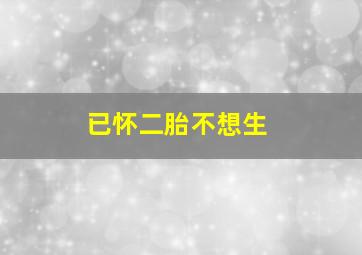 已怀二胎不想生